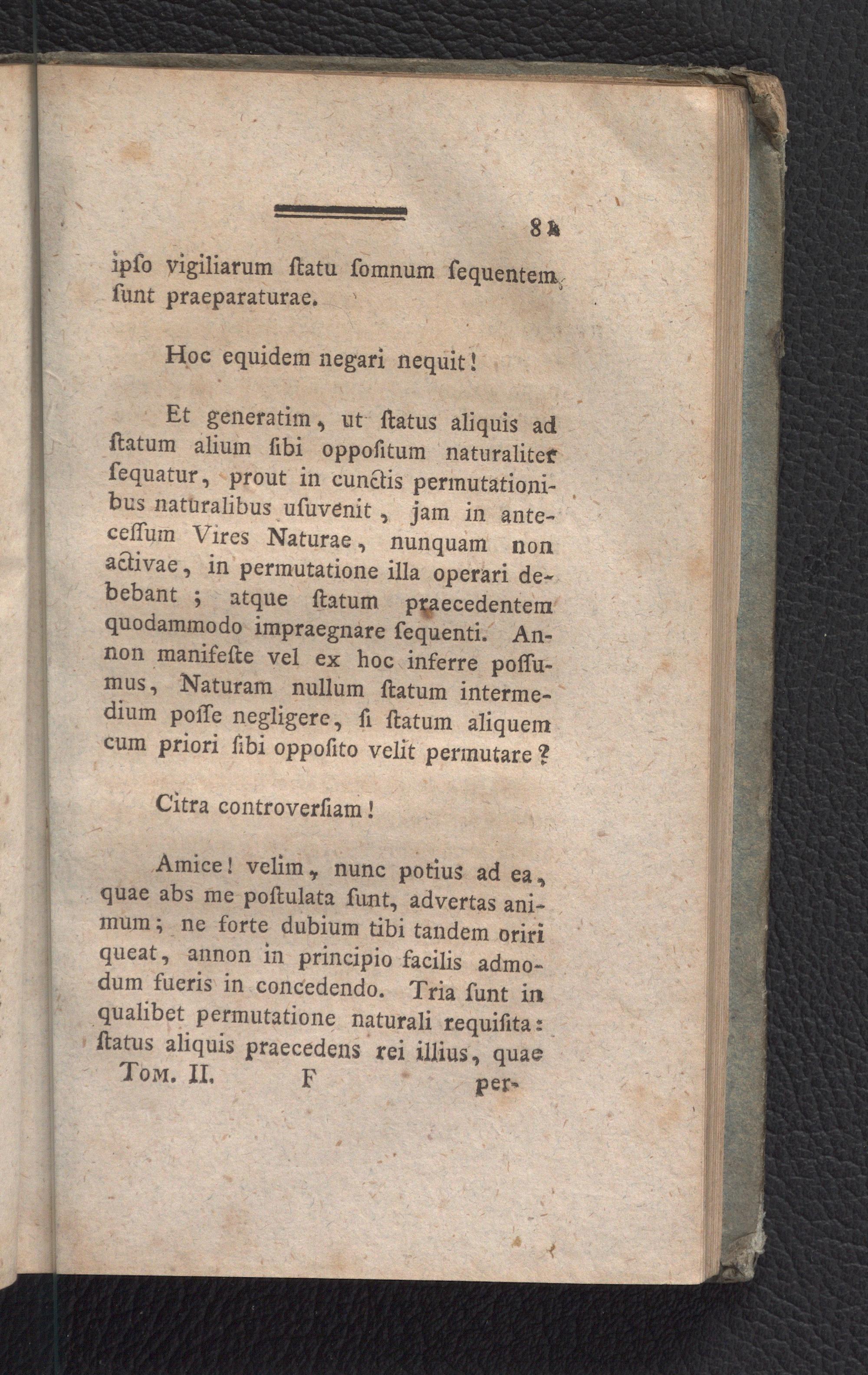 81

ipſo vigiliarum ſtatu ſomnum ſequentem ſunt praeparaturae.

Hoc equidem negari nequit!

Et generatim, ut ſtatus aliquis ad ſtatum alium ſibi oppoſitum naturaliter ſequatur, prout in cunctis permutationibus naturalibus uſuvenit, jam in anteceſſum Vires Naturae, nunquam non activae, in permutatione illa operari debebant; atque ſtatum praecedentem quodammodo impraegnare ſequenti. Annon manifeſte vel ex hoc inferre poſſumus, Naturam nullum ſtatum intermedium poſſe negligere, ſi ſtatum aliquem cum priori ſibi oppoſito velit permutare?

Citra controverſiam!

Amice! velim, nunc potius ad ea, quae abs me poſtulata ſunt, advertas animum; ne forte dubium tibi tandem oriri queat, annon in principio facilis admodum fueris in concedendo. Tria ſunt in qualibet permutatione naturali requiſita: ſtatus aliquis praecedens rei illius, quae

Tom. II. F per-